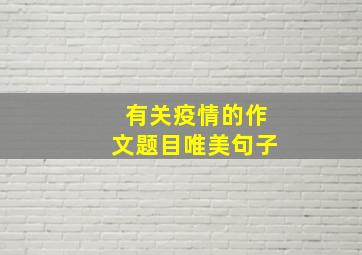 有关疫情的作文题目唯美句子